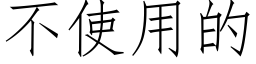 不使用的